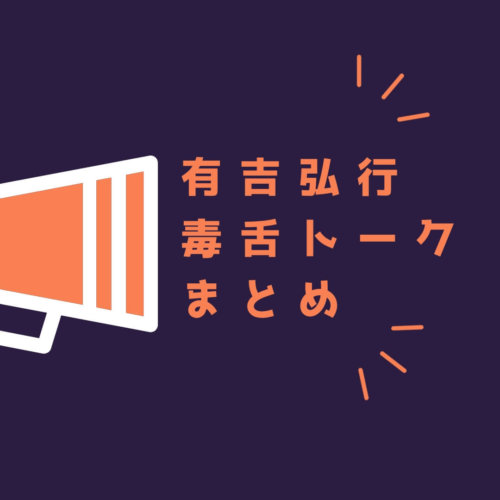 有吉弘行
毒舌トーク
まとめ